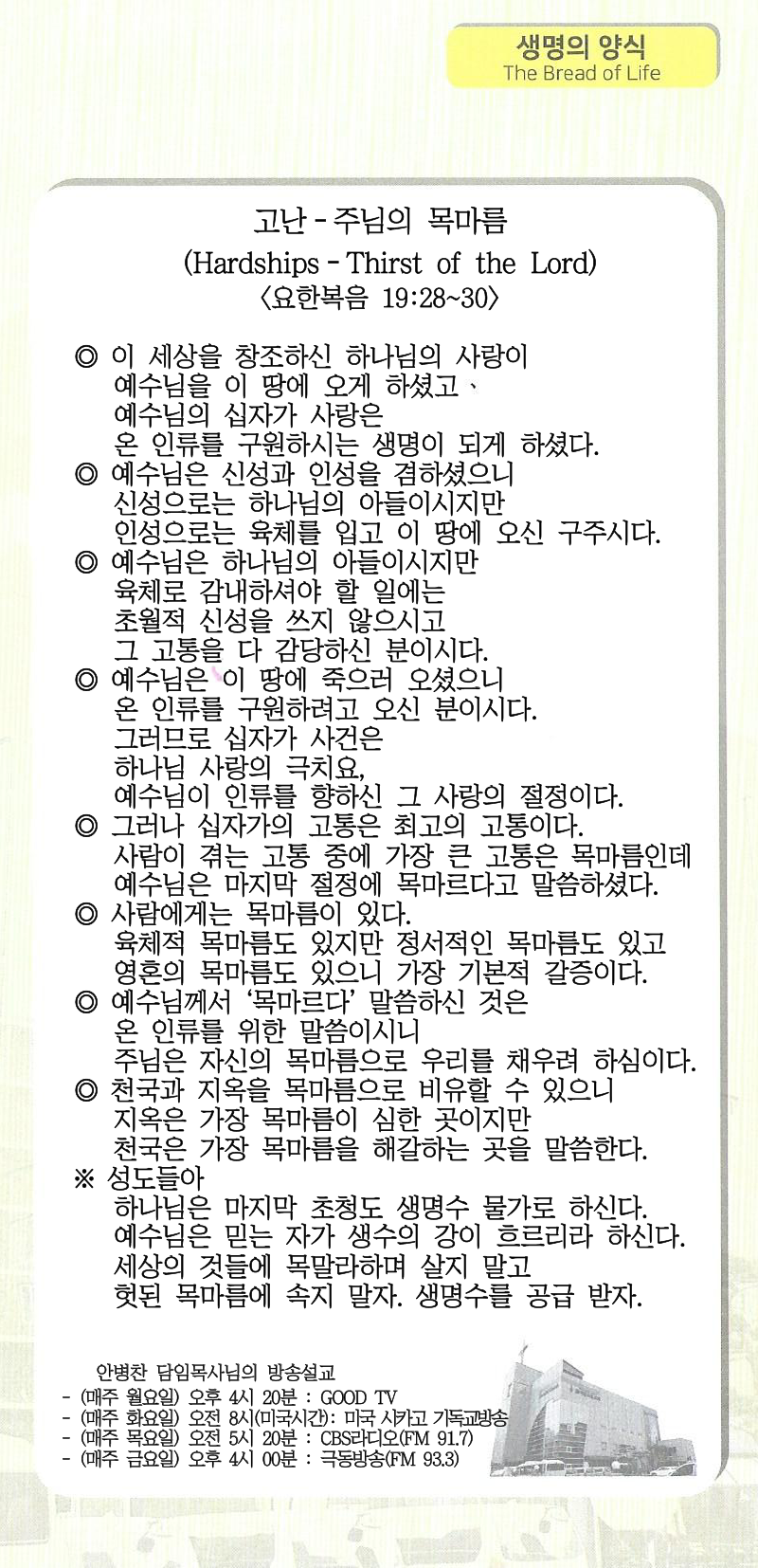 생명의 양식
The Bread of Life

고난 - 주님의 목마름
(Hardships - Thirst of the Lord)
〈요한복음 19:28~30〉

◎ 이 세상을 창조하신 하나님의 사랑이 예수님을 이 땅에 오게 하셨고、 예수님의 십자가 사랑은 온 인류를 구원하시는 생명이 되게 하셨다.
◎ 예수님은 신성과 인성을 겸하셨으니 신성으로는 하나님의 아들이시지만 인성으로는 육체를 입고 이 땅에 오신 구주시다.
◎ 예수님은 하나님의 아들이시지만 육체로 감내하셔야 할 일에는 초월적 신성을 쓰지 않으시고 그 고통을 다 감당하신 분이시다.
◎ 예수님은 이 땅에 죽으러 오셨으니 온 인류를 구원하려고 오신 분이시다. 그러므로 십자가 사건은 하나님 사랑의 극치요, 예수님이 인류를 향하신 그 사랑의 절정이다.
◎ 그러나 십자가의 고통은 최고의 고통이다. 사람이 겪는 고통 중에 가장 큰 고통은 목마름인데 예수님은 마지막 절정에 목마르다고 말씀하셨다.
◎ 사람에게는 목마름이 있다. 육체적 목마름도 있지만 정서적인 목마름도 있고 영혼의 목마름도 있으니 가장 기본적 갈증이다.
◎ 예수님께서 '목마르다' 말씀하신 것은 온 인류를 위한 말씀이시니 주님은 자신의 목마름으로 우리를 채우려 하심이다.
◎ 천국과 지옥을 목마름으로 비유할 수 있으니 지옥은 가장 목마름이 심한 곳이지만 천국은 가장 목마름을 해갈하는 곳을 말씀한다.
※ 성도들아
하나님은 마지막 초청도 생명수 물가로 하신다. 예수님은 믿는 자가 생수의 강이 흐르리라 하신다. 세상의 것들에 목말라하며 살지 말고 헛된 목마름에 속지 말자. 생명수를 공급 받자.

안병찬 담임목사님의 방송설교
- (매주 월요일) 오후 4시 20분 : GOOD TV
- (매주 화요일) 오전 8시(미국시간): 미국 시카고 기독교방송
- (매주 목요일) 오전 5시 20분 : CBS라디오(FM 91.7)
- (매주 금요일) 오후 4시 00분 : 극동방송(FM 93.3)